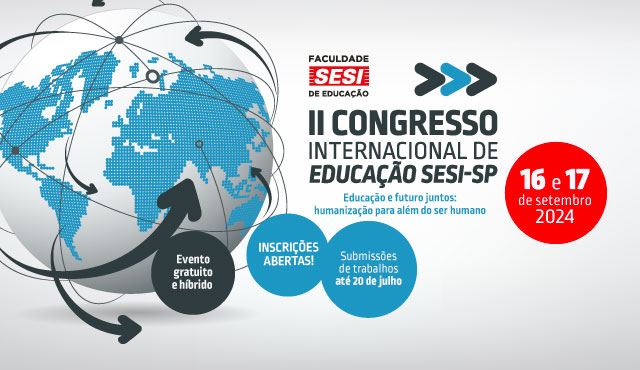 FACULDADE
SESI
DE EDUCAÇÃO

II CONGRESSO
INTERNACIONAL DE
EDUCAÇÃO SESI-SP

Educação e futuro juntos: humanização para além do ser humano

16 e 17
de setembro
2024

Evento gratuito e híbrido

INSCRIÇÕES ABERTAS!

Submissões de trabalhos até 20 de julho